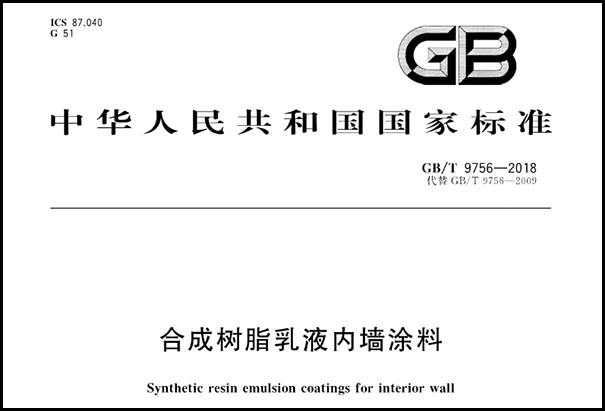 ICS 87.040
G 51

GB

中华人民共和国国家标准

GB/T 9756—2018
代替 GB/T 9756—2009

合成树脂乳液内墙涂料

Synthetic resin emulsion coatings for interior wall